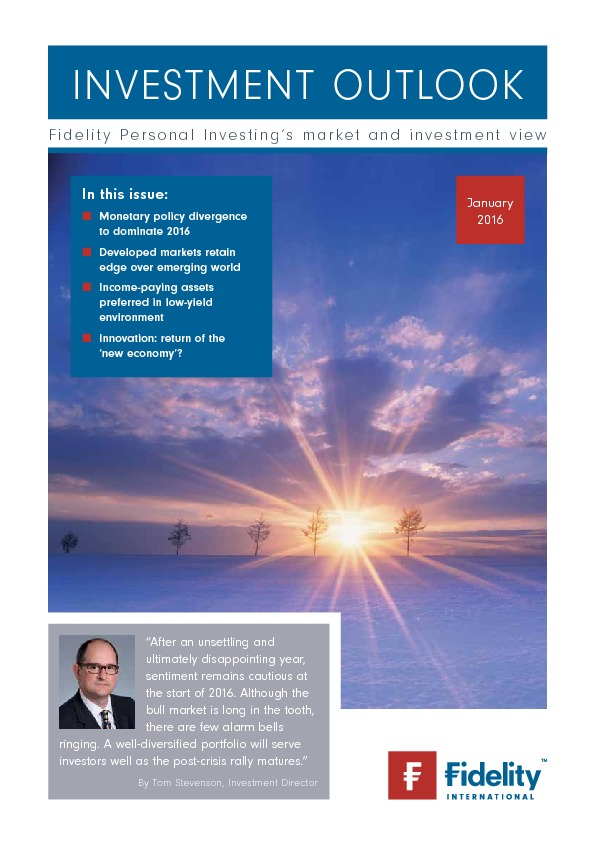 INVESTMENT OUTLOOK

Fidelity Personal Investing's market and investment view

In this issue:

Monetary policy divergence to dominate 2016

Developed markets retain edge over emerging world

Income-paying assets preferred in low-yield environment

Innovation: return of the 'new economy'?

January 2016

"After an unsettling and ultimately disappointing year, sentiment remains cautious at the start of 2016. Although the bull market is long in the tooth, there are few alarm bells ringing. A well-diversified portfolio will serve investors well as the post-crisis rally matures."

By Tom Stevenson, Investment Director

Fidelity™ INTERNATIONAL